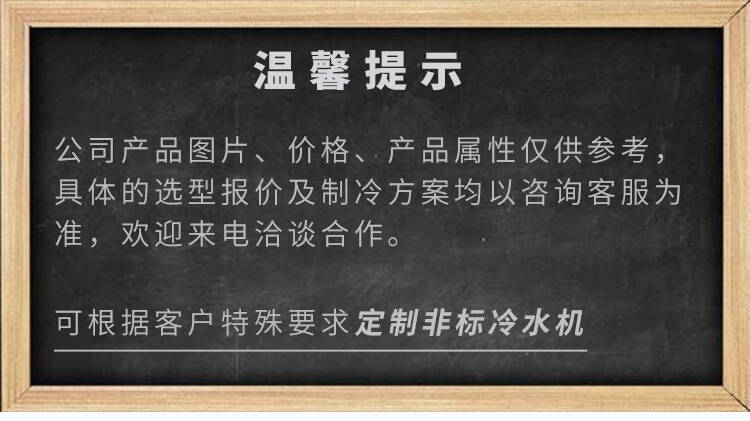 温馨提示

公司产品图片、价格、产品属性仅供参考，具体的选型报价及制冷方案均以咨询客服为准，欢迎来电洽谈合作。

可根据客户特殊要求定制非标冷水机